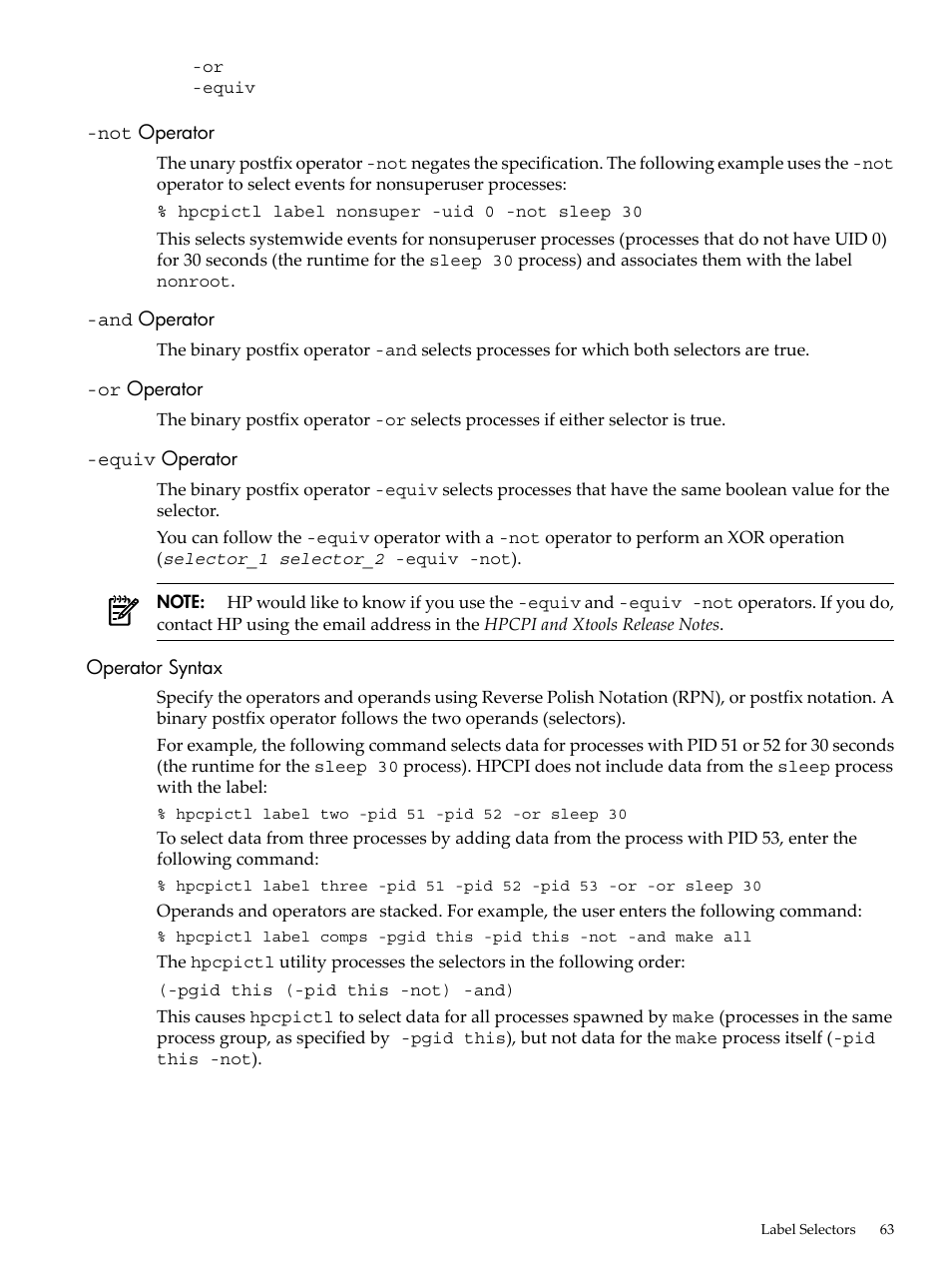 -or
-equiv

-not Operator

The unary postfix operator -not negates the specification. The following example uses the -not operator to select events for nonsuperuser processes:

% hpcpictl label nonsuper -uid 0 -not sleep 30

This selects systemwide events for nonsuperuser processes (processes that do not have UID 0) for 30 seconds (the runtime for the sleep 30 process) and associates them with the label nonroot.

-and Operator

The binary postfix operator -and selects processes for which both selectors are true.

-or Operator

The binary postfix operator -or selects processes if either selector is true.

-equiv Operator

The binary postfix operator -equiv selects processes that have the same boolean value for the selector.

You can follow the -equiv operator with a -not operator to perform an XOR operation (selector_1 selector_2 -equiv -not).

NOTE: HP would like to know if you use the -equiv and -equiv -not operators. If you do, contact HP using the email address in the HPCPI and Xtools Release Notes.

Operator Syntax

Specify the operators and operands using Reverse Polish Notation (RPN), or postfix notation. A binary postfix operator follows the two operands (selectors).

For example, the following command selects data for processes with PID 51 or 52 for 30 seconds (the runtime for the sleep 30 process). HPCPI does not include data from the sleep process with the label:

% hpcpictl label two -pid 51 -pid 52 -or sleep 30

To select data from three processes by adding data from the process with PID 53, enter the following command:

% hpcpictl label three -pid 51 -pid 52 -pid 53 -or -or sleep 30

Operands and operators are stacked. For example, the user enters the following command:

% hpcpictl label comps -pgid this -pid this -not -and make all

The hpcpictl utility processes the selectors in the following order:

(-pgid this (-pid this -not) -and)

This causes hpcpictl to select data for all processes spawned by make (processes in the same process group, as specified by -pgid this), but not data for the make process itself (-pid this -not).

Label Selectors 63